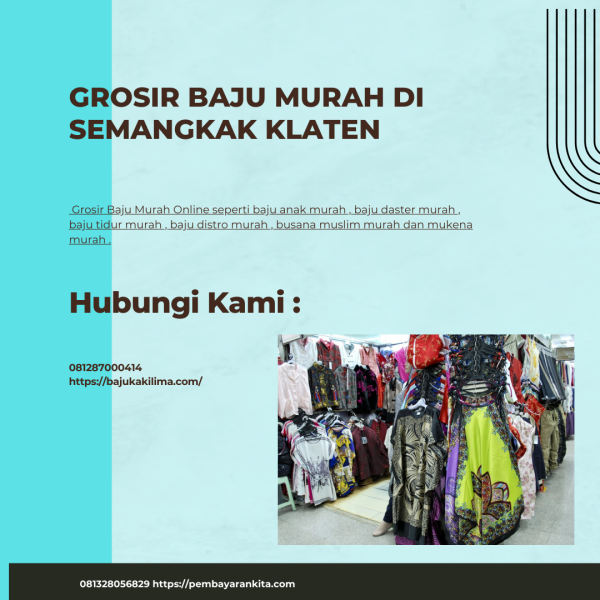 GROSIR BAJU MURAH DI SEMANGKAK KLATEN

Grosir Baju Murah Online seperti baju anak murah , baju daster murah , baju tidur murah , baju distro murah , busana muslim murah dan mukena murah .

Hubungi Kami :

081287000414
https://bajukakilima.com/

081328056829 https://pembayarankita.com